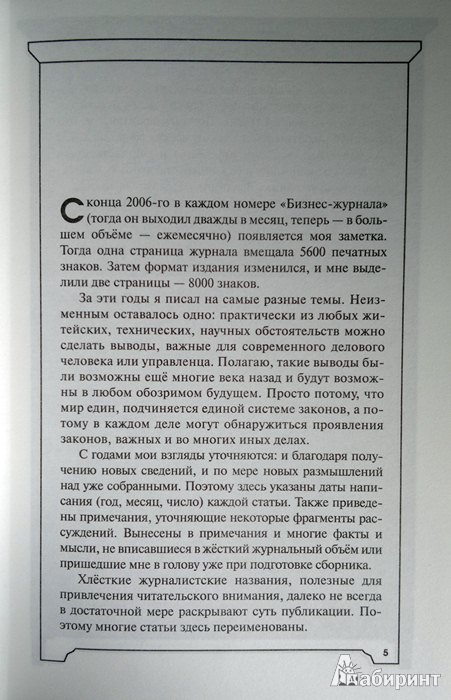 С конца 2006-го в каждом номере «Бизнес-журнала» (тогда он выходил дважды в месяц, теперь — в большем объёме — ежемесячно) появляется моя заметка. Тогда одна страница журнала вмещала 5600 печатных знаков. Затем формат издания изменился, и мне выделили две страницы — 8000 знаков.

За эти годы я писал на самые разные темы. Неизменным оставалось одно: практически из любых житейских, технических, научных обстоятельств можно сделать выводы, важные для современного делового человека или управленца. Полагаю, такие выводы были возможны ещё многие века назад и будут возможны в любом обозримом будущем. Просто потому, что мир един, подчиняется единой системе законов, а потому в каждом деле могут обнаружиться проявления законов, важных и во многих иных делах.

С годами мои взгляды уточняются: и благодаря получению новых сведений, и по мере новых размышлений над уже собранными. Поэтому здесь указаны даты написания (год, месяц, число) каждой статьи. Также приведены примечания, уточняющие некоторые фрагменты рассуждений. Вынесены в примечания и многие факты и мысли, не вписавшиеся в жёсткий журнальный объём или пришедшие мне в голову уже при подготовке сборника.

Хлёсткие журналистские названия, полезные для привлечения читательского внимания, далеко не всегда в достаточной мере раскрывают суть публикации. Поэтому многие статьи здесь переименованы.

5

Лабиринт